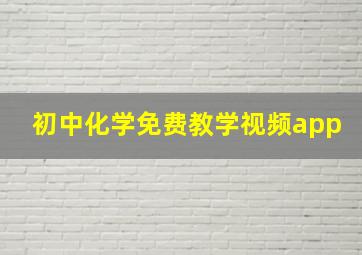 初中化学免费教学视频app